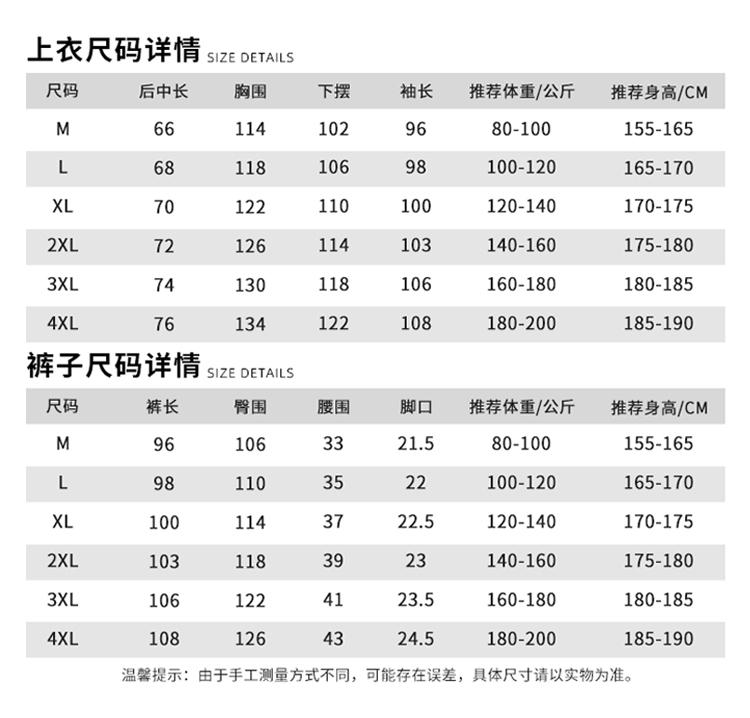 上衣尺码详情 SIZE DETAILS

| 尺码 | 后中长 | 胸围 | 下摆 | 袖长 | 推荐体重/公斤 | 推荐身高/CM |
|---|---|---|---|---|---|---|
| M | 66 | 114 | 102 | 96 | 80-100 | 155-165 |
| L | 68 | 118 | 106 | 98 | 100-120 | 165-170 |
| XL | 70 | 122 | 110 | 100 | 120-140 | 170-175 |
| 2XL | 72 | 126 | 114 | 103 | 140-160 | 175-180 |
| 3XL | 74 | 130 | 118 | 106 | 160-180 | 180-185 |
| 4XL | 76 | 134 | 122 | 108 | 180-200 | 185-190 |

裤子尺码详情 SIZE DETAILS

| 尺码 | 裤长 | 臀围 | 腰围 | 脚口 | 推荐体重/公斤 | 推荐身高/CM |
|---|---|---|---|---|---|---|
| M | 96 | 106 | 33 | 21.5 | 80-100 | 155-165 |
| L | 98 | 110 | 35 | 22 | 100-120 | 165-170 |
| XL | 100 | 114 | 37 | 22.5 | 120-140 | 170-175 |
| 2XL | 103 | 118 | 39 | 23 | 140-160 | 175-180 |
| 3XL | 106 | 122 | 41 | 23.5 | 160-180 | 180-185 |
| 4XL | 108 | 126 | 43 | 24.5 | 180-200 | 185-190 |

温馨提示：由于手工测量方式不同，可能存在误差，具体尺寸请以实物为准。